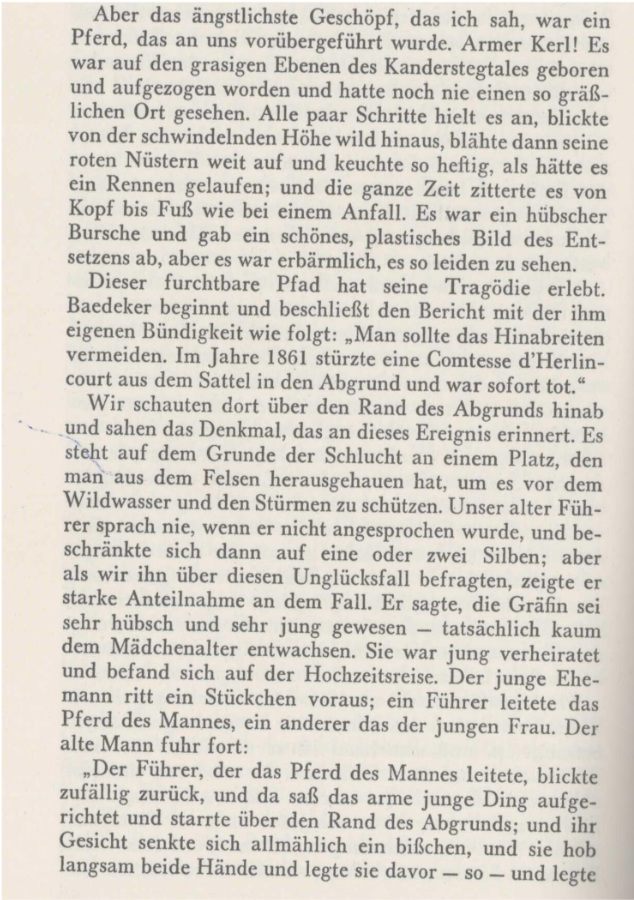 Aber das ängstlichste Geschöpf, das ich sah, war ein Pferd, das an uns vorübergeführt wurde. Armer Kerl! Es war auf den grasigen Ebenen des Kanderstegtales geboren und aufgezogen worden und hatte noch nie einen so gräßlichen Ort gesehen. Alle paar Schritte hielt es an, blickte von der schwindelnden Höhe wild hinaus, blähte dann seine roten Nüstern weit auf und keuchte so heftig, als hätte es ein Rennen gelaufen; und die ganze Zeit zitterte es von Kopf bis Fuß wie bei einem Anfall. Es war ein hübscher Bursche und gab ein schönes, plastisches Bild des Entsetzens ab, aber es war erbärmlich, es so leiden zu sehen.

Dieser furchtbare Pfad hat seine Tragödie erlebt. Baedeker beginnt und beschließt den Bericht mit der ihm eigenen Bündigkeit wie folgt: „Man sollte das Hinabreiten vermeiden. Im Jahre 1861 stürzte eine Comtesse d'Herlincourt aus dem Sattel in den Abgrund und war sofort tot."

Wir schauten dort über den Rand des Abgrunds hinab und sahen das Denkmal, das an dieses Ereignis erinnert. Es steht auf dem Grunde der Schlucht an einem Platz, den man aus dem Felsen herausgehauen hat, um es vor dem Wildwasser und den Stürmen zu schützen. Unser alter Führer sprach nie, wenn er nicht angesprochen wurde, und beschränkte sich dann auf eine oder zwei Silben; aber als wir ihn über diesen Unglücksfall befragten, zeigte er starke Anteilnahme an dem Fall. Er sagte, die Gräfin sei sehr hübsch und sehr jung gewesen — tatsächlich kaum dem Mädchenalter entwachsen. Sie war jung verheiratet und befand sich auf der Hochzeitsreise. Der junge Ehemann ritt ein Stückchen voraus; ein Führer leitete das Pferd des Mannes, ein anderer das der jungen Frau. Der alte Mann fuhr fort:

„Der Führer, der das Pferd des Mannes leitete, blickte zufällig zurück, und da saß das arme junge Ding aufgerichtet und starrte über den Rand des Abgrunds; und ihr Gesicht senkte sich allmählich ein bißchen, und sie hob langsam beide Hände und legte sie davor — so — und legte